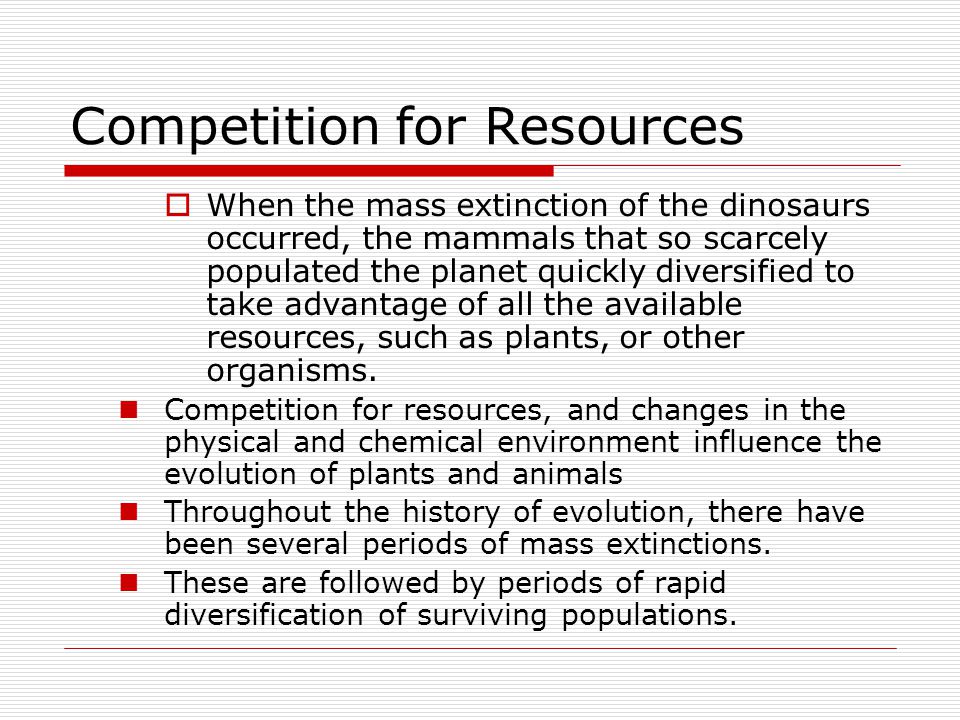 Competition for Resources

When the mass extinction of the dinosaurs occurred, the mammals that so scarcely populated the planet quickly diversified to take advantage of all the available resources, such as plants, or other organisms.

Competition for resources, and changes in the physical and chemical environment influence the evolution of plants and animals

Throughout the history of evolution, there have been several periods of mass extinctions.

These are followed by periods of rapid diversification of surviving populations.